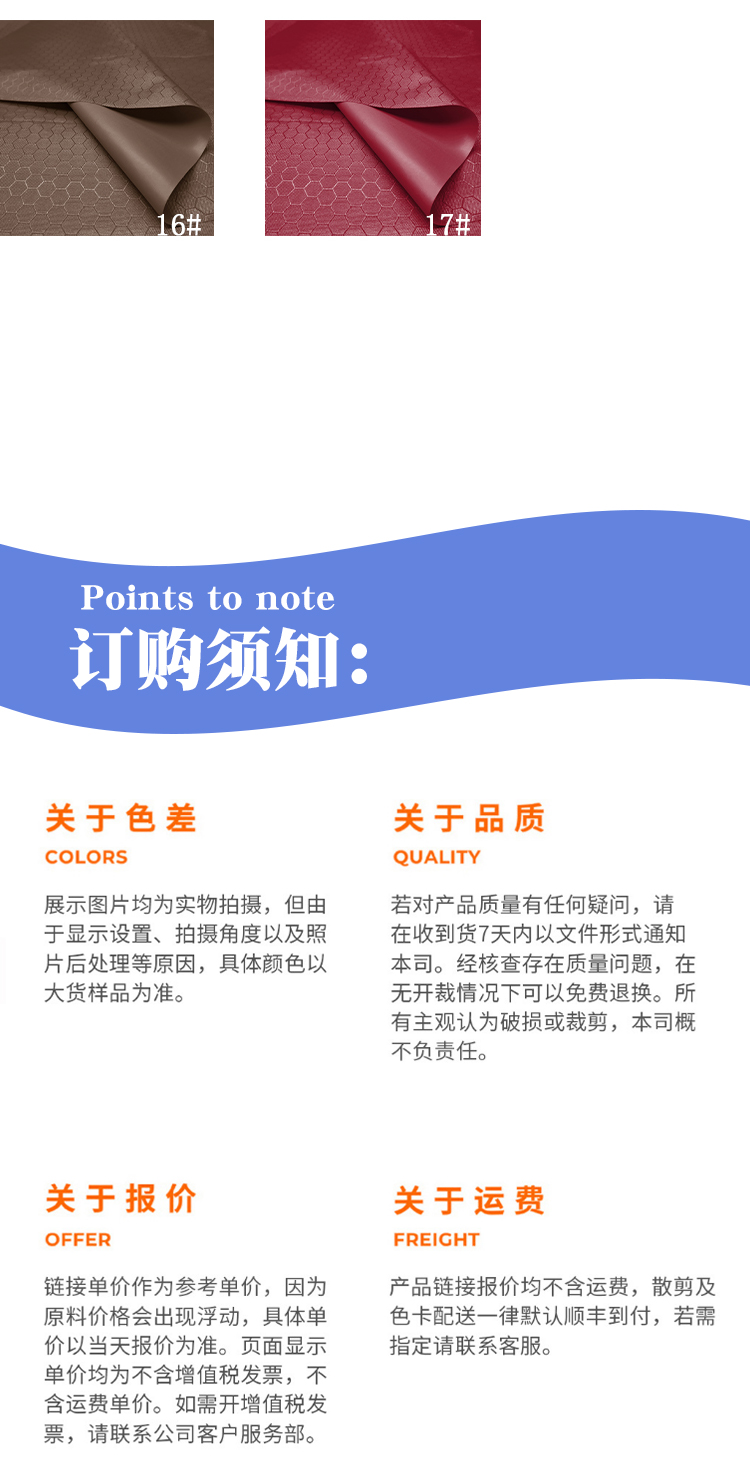 16#

17#

Points to note
订购须知:

关于色差
COLORS

展示图片均为实物拍摄，但由于显示设置、拍摄角度以及照片后处理等原因，具体颜色以大货样品为准。

关于品质
QUALITY

若对产品质量有任何疑问，请在收到货7天内以文件形式通知本司。经核查存在质量问题，在无开裁情况下可以免费退换。所有主观认为破损或裁剪，本司概不负责任。

关于报价
OFFER

链接单价作为参考单价，因为原料价格会出现浮动，具体单价以当天报价为准。页面显示单价均为不含增值税发票，不含运费单价。如需开增值税发票，请联系公司客户服务部。

关于运费
FREIGHT

产品链接报价均不含运费，散剪及色卡配送一律默认顺丰到付，若需指定请联系客服。